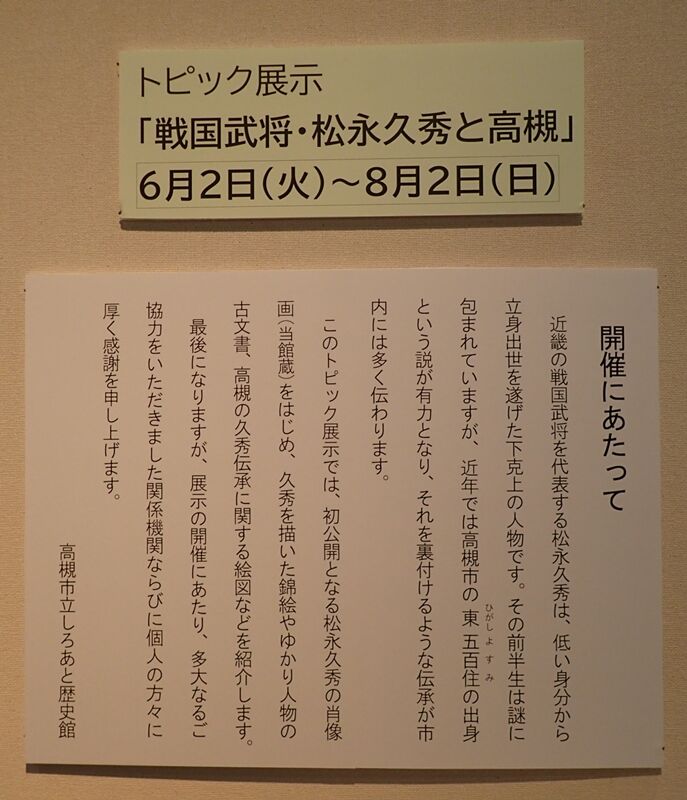 トピック展示
「戦国武将・松永久秀と高槻」
6月2日(火)~8月2日(日)

開催にあたって

近畿の戦国武将を代表する松永久秀は、低い身分から立身出世を遂げた下克上の人物です。その前半生は謎に包まれていますが、近年では高槻市の東五百住(ひがしよすみ)の出身という説が有力となり、それを裏付けるような伝承が市内には多く伝わります。

このトピック展示では、初公開となる松永久秀の肖像画(当館蔵)をはじめ、久秀を描いた錦絵やゆかり人物の古文書、高槻の久秀伝承に関する絵図などを紹介します。

最後になりますが、展示の開催にあたり、多大なるご協力をいただきました関係機関ならびに個人の方々に厚く感謝を申し上げます。

高槻市立しろあと歴史館